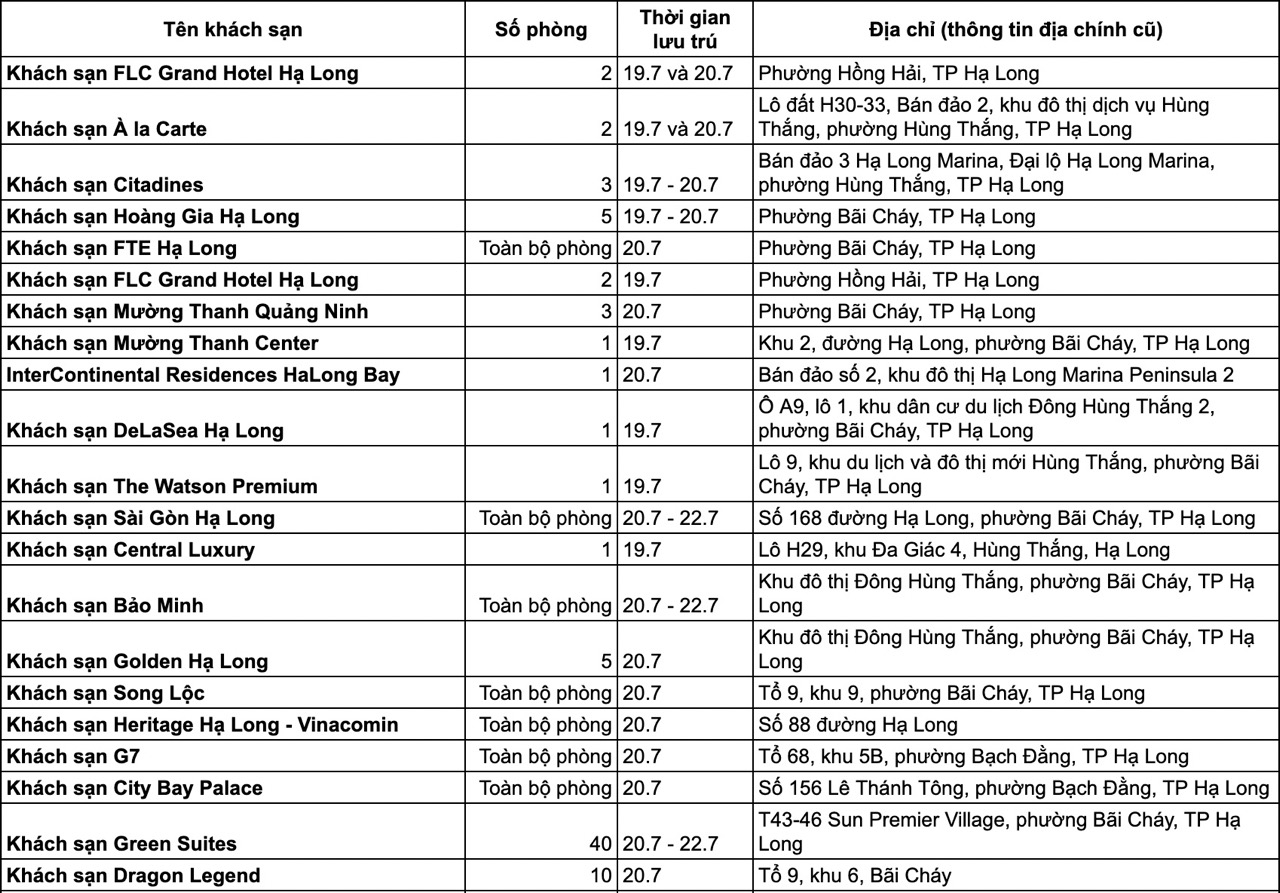 | Tên khách sạn | Số phòng | Thời gian lưu trú | Địa chỉ (thông tin địa chính cũ) |
|---|---|---|---|
| Khách sạn FLC Grand Hotel Hạ Long | 2 | 19.7 và 20.7 | Phường Hồng Hải, TP Hạ Long |
| Khách sạn À la Carte | 2 | 19.7 và 20.7 | Lô đất H30-33, Bán đảo 2, khu đô thị dịch vụ Hùng Thắng, phường Hùng Thắng, TP Hạ Long |
| Khách sạn Citadines | 3 | 19.7 - 20.7 | Bán đảo 3 Hạ Long Marina, Đại lộ Hạ Long Marina, phường Hùng Thắng, TP Hạ Long |
| Khách sạn Hoàng Gia Hạ Long | 5 | 19.7 - 20.7 | Phường Bãi Cháy, TP Hạ Long |
| Khách sạn FTE Hạ Long | Toàn bộ phòng | 20.7 | Phường Bãi Cháy, TP Hạ Long |
| Khách sạn FLC Grand Hotel Hạ Long | 2 | 19.7 | Phường Hồng Hải, TP Hạ Long |
| Khách sạn Mường Thanh Quảng Ninh | 3 | 20.7 | Phường Bãi Cháy, TP Hạ Long |
| Khách sạn Mường Thanh Center | 1 | 19.7 | Khu 2, đường Hạ Long, phường Bãi Cháy, TP Hạ Long |
| InterContinental Residences HaLong Bay | 1 | 20.7 | Bán đảo số 2, khu đô thị Hạ Long Marina Peninsula 2 |
| Khách sạn DeLaSea Hạ Long | 1 | 19.7 | Ô A9, lô 1, khu dân cư du lịch Đông Hùng Thắng 2, phường Bãi Cháy, TP Hạ Long |
| Khách sạn The Watson Premium | 1 | 19.7 | Lô 9, khu du lịch và đô thị mới Hùng Thắng, phường Bãi Cháy, TP Hạ Long |
| Khách sạn Sài Gòn Hạ Long | Toàn bộ phòng | 20.7 - 22.7 | Số 168 đường Hạ Long, phường Bãi Cháy, TP Hạ Long |
| Khách sạn Central Luxury | 1 | 19.7 | Lô H29, khu Đa Giác 4, Hùng Thắng, Hạ Long |
| Khách sạn Bảo Minh | Toàn bộ phòng | 20.7 - 22.7 | Khu đô thị Đông Hùng Thắng, phường Bãi Cháy, TP Hạ Long |
| Khách sạn Golden Hạ Long | 5 | 20.7 | Khu đô thị Đông Hùng Thắng, phường Bãi Cháy, TP Hạ Long |
| Khách sạn Song Lộc | Toàn bộ phòng | 20.7 | Tổ 9, khu 9, phường Bãi Cháy, TP Hạ Long |
| Khách sạn Heritage Hạ Long - Vinacomin | Toàn bộ phòng | 20.7 | Số 88 đường Hạ Long |
| Khách sạn G7 | Toàn bộ phòng | 20.7 | Tổ 68, khu 5B, phường Bạch Đằng, TP Hạ Long |
| Khách sạn City Bay Palace | Toàn bộ phòng | 20.7 | Số 156 Lê Thánh Tông, phường Bạch Đằng, TP Hạ Long |
| Khách sạn Green Suites | 40 | 20.7 - 22.7 | T43-46 Sun Premier Village, phường Bãi Cháy, TP Hạ Long |
| Khách sạn Dragon Legend | 10 | 20.7 | Tổ 9, khu 6, Bãi Cháy |